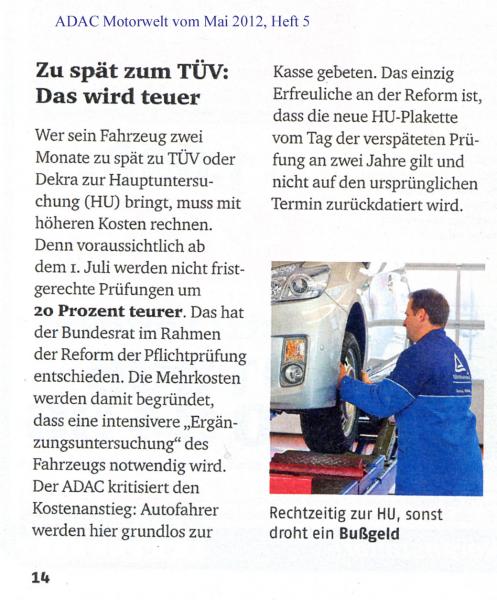 ADAC Motorwelt vom Mai 2012, Heft 5

Zu spät zum TÜV: Das wird teuer

Wer sein Fahrzeug zwei Monate zu spät zu TÜV oder Dekra zur Hauptuntersuchung (HU) bringt, muss mit höheren Kosten rechnen. Denn voraussichtlich ab dem 1. Juli werden nicht fristgerechte Prüfungen um 20 Prozent teurer. Das hat der Bundesrat im Rahmen der Reform der Pflichtprüfung entschieden. Die Mehrkosten werden damit begründet, dass eine intensivere „Ergänzungsuntersuchung“ des Fahrzeugs notwendig wird. Der ADAC kritisiert den Kostenanstieg: Autofahrer werden hier grundlos zur Kasse gebeten. Das einzig Erfreuliche an der Reform ist, dass die neue HU-Plakette vom Tag der verspäteten Prüfung an zwei Jahre gilt und nicht auf den ursprünglichen Termin zurückdatiert wird.

Rechtzeitig zur HU, sonst droht ein Bußgeld

14